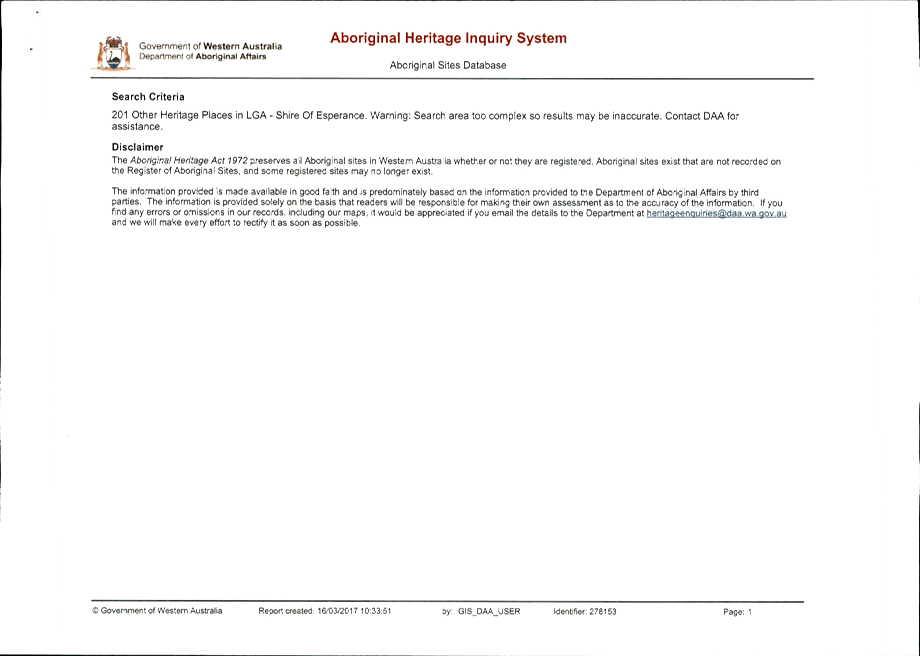 Government of Western Australia
Department of Aboriginal Affairs

Aboriginal Heritage Inquiry System

Aboriginal Sites Database

Search Criteria

201 Other Heritage Places in LGA - Shire Of Esperance. Warning: Search area too complex so results may be inaccurate. Contact DAA for assistance.

Disclaimer

The Aboriginal Heritage Act 1972 preserves all Aboriginal sites in Western Australia whether or not they are registered. Aboriginal sites exist that are not recorded on the Register of Aboriginal Sites, and some registered sites may no longer exist.

The information provided is made available in good faith and is predominately based on the information provided to the Department of Aboriginal Affairs by third parties. The information is provided solely on the basis that readers will be responsible for making their own assessment as to the accuracy of the information. If you find any errors or omissions in our records, including our maps, it would be appreciated if you email the details to the Department at heritageenquiries@daa.wa.gov.au and we will make every effort to rectify it as soon as possible.

© Government of Western Australia Report created: 16/03/2017 10:33:51 by: GIS_DAA_USER Identifier: 278153 Page: 1